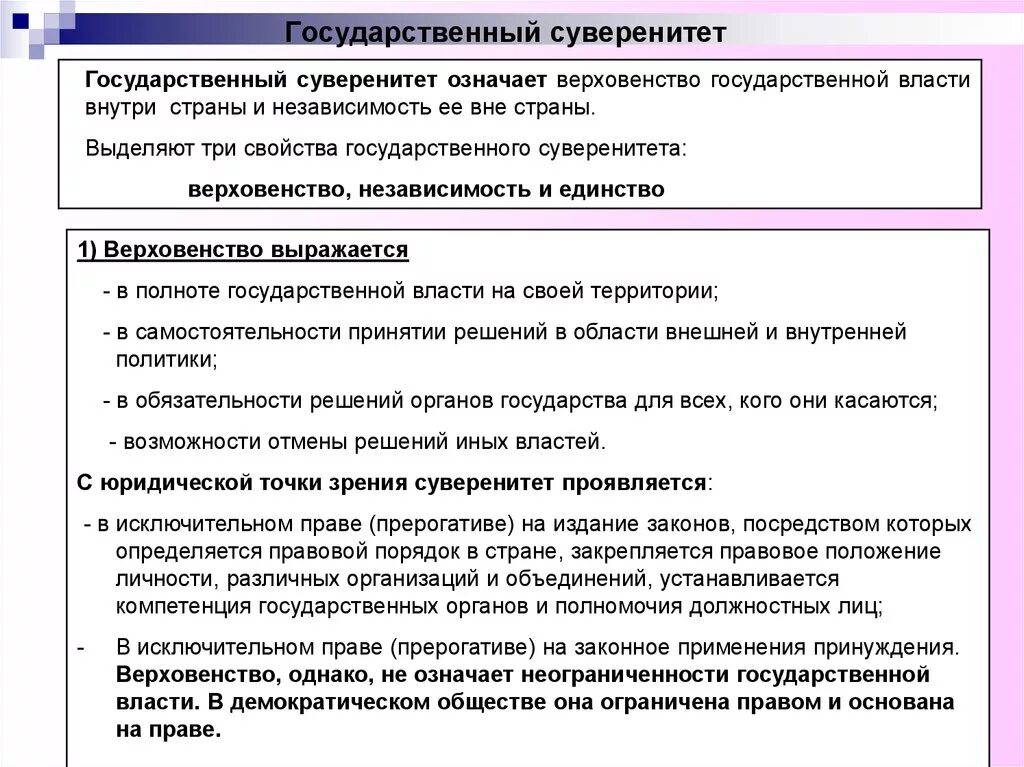 Государственный суверенитет

Государственный суверенитет означает верховенство государственной власти внутри страны и независимость ее вне страны.

Выделяют три свойства государственного суверенитета:

верховенство, независимость и единство

1) Верховенство выражается

- в полноте государственной власти на своей территории;

- в самостоятельности принятии решений в области внешней и внутренней политики;

- в обязательности решений органов государства для всех, кого они касаются;

- возможности отмены решений иных властей.

С юридической точки зрения суверенитет проявляется:

- в исключительном праве (прерогативе) на издание законов, посредством которых определяется правовой порядок в стране, закрепляется правовое положение личности, различных организаций и объединений, устанавливается компетенция государственных органов и полномочия должностных лиц;

- В исключительном праве (прерогативе) на законное применения принуждения. Верховенство, однако, не означает неограниченности государственной власти. В демократическом обществе она ограничена правом и основана на праве.